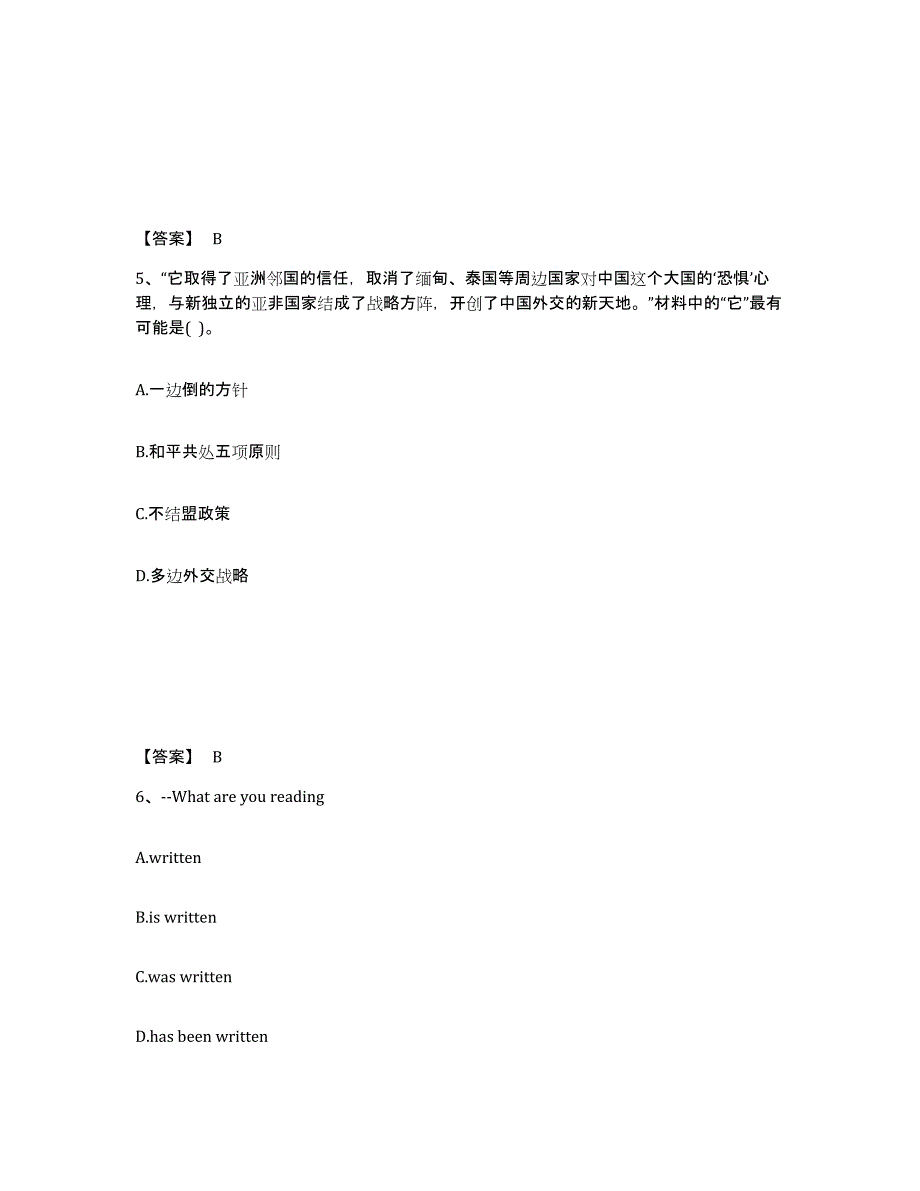 【答案】 B

5、“它取得了亚洲邻国的信任，取消了缅甸、泰国等周边国家对中国这个大国的‘恐惧’心理，与新独立的亚非国家结成了战略方阵，开创了中国外交的新天地。”材料中的“它”最有可能是( )。

A.一边倒的方针

B.和平共处五项原则

C.不结盟政策

D.多边外交战略

【答案】 B

6、--What are you reading

A.written

B.is written

C.was written

D.has been written